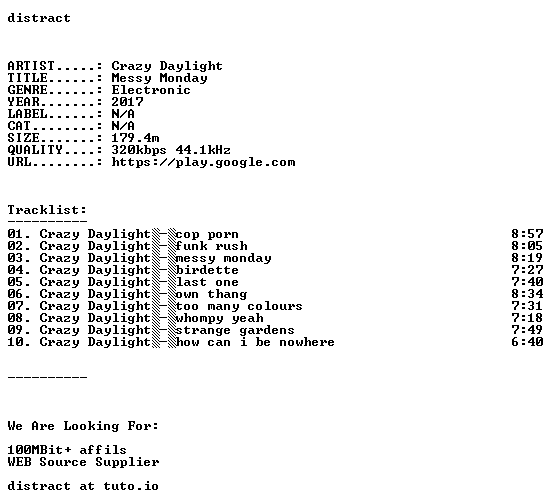 distract

ARTIST.....: Crazy Daylight
TITLE......: Messy Monday
GENRE......: Electronic
YEAR.......: 2017
LABEL......: N/A
CAT........: N/A
SIZE.......: 179.4m
QUALITY....: 320kbps 44.1kHz
URL........: https://play.google.com

Tracklist:
----------
01. Crazy Daylight - cop porn 8:57
02. Crazy Daylight - funk rush 8:05
03. Crazy Daylight - messy monday 8:19
04. Crazy Daylight - birdette 7:27
05. Crazy Daylight - last one 7:40
06. Crazy Daylight - own thang 8:34
07. Crazy Daylight - too many colours 7:31
08. Crazy Daylight - whompy yeah 7:18
09. Crazy Daylight - strange gardens 7:49
10. Crazy Daylight - how can i be nowhere 6:40

----------

We Are Looking For:

100MBit+ affils
WEB Source Supplier

distract at tuto.io